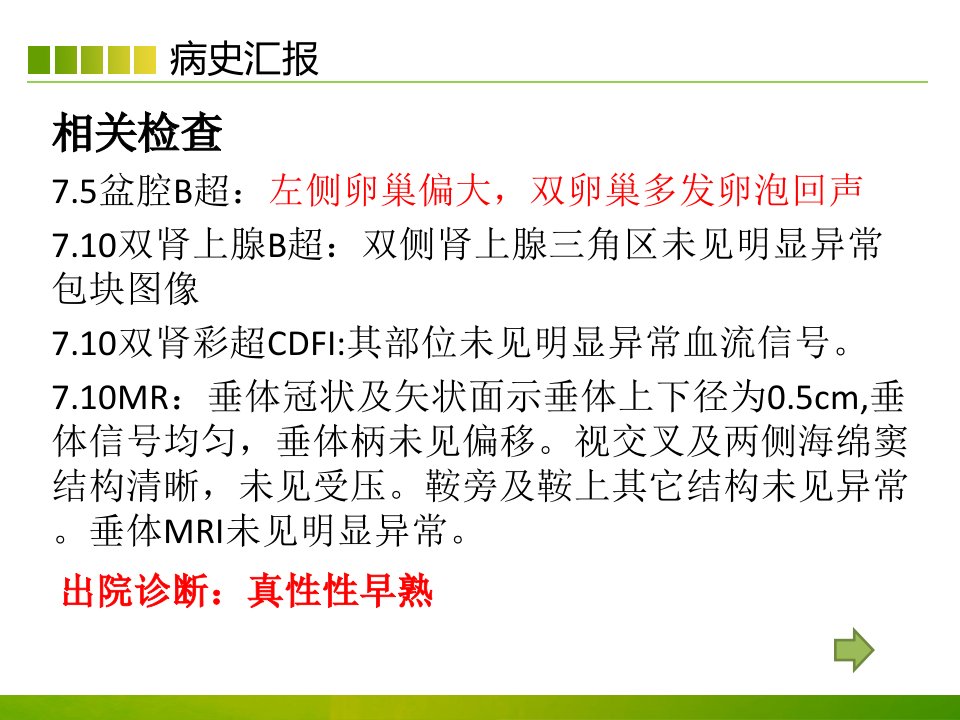 病史汇报

相关检查

7.5盆腔B超：左侧卵巢偏大，双卵巢多发卵泡回声

7.10双肾上腺B超：双侧肾上腺三角区未见明显异常包块图像

7.10双肾彩超CDFI:其部位未见明显异常血流信号。

7.10MR：垂体冠状及矢状面示垂体上下径为0.5cm,垂体信号均匀，垂体柄未见偏移。视交叉及两侧海绵窦结构清晰，未见受压。鞍旁及鞍上其它结构未见异常。垂体MRI未见明显异常。

出院诊断：真性性早熟